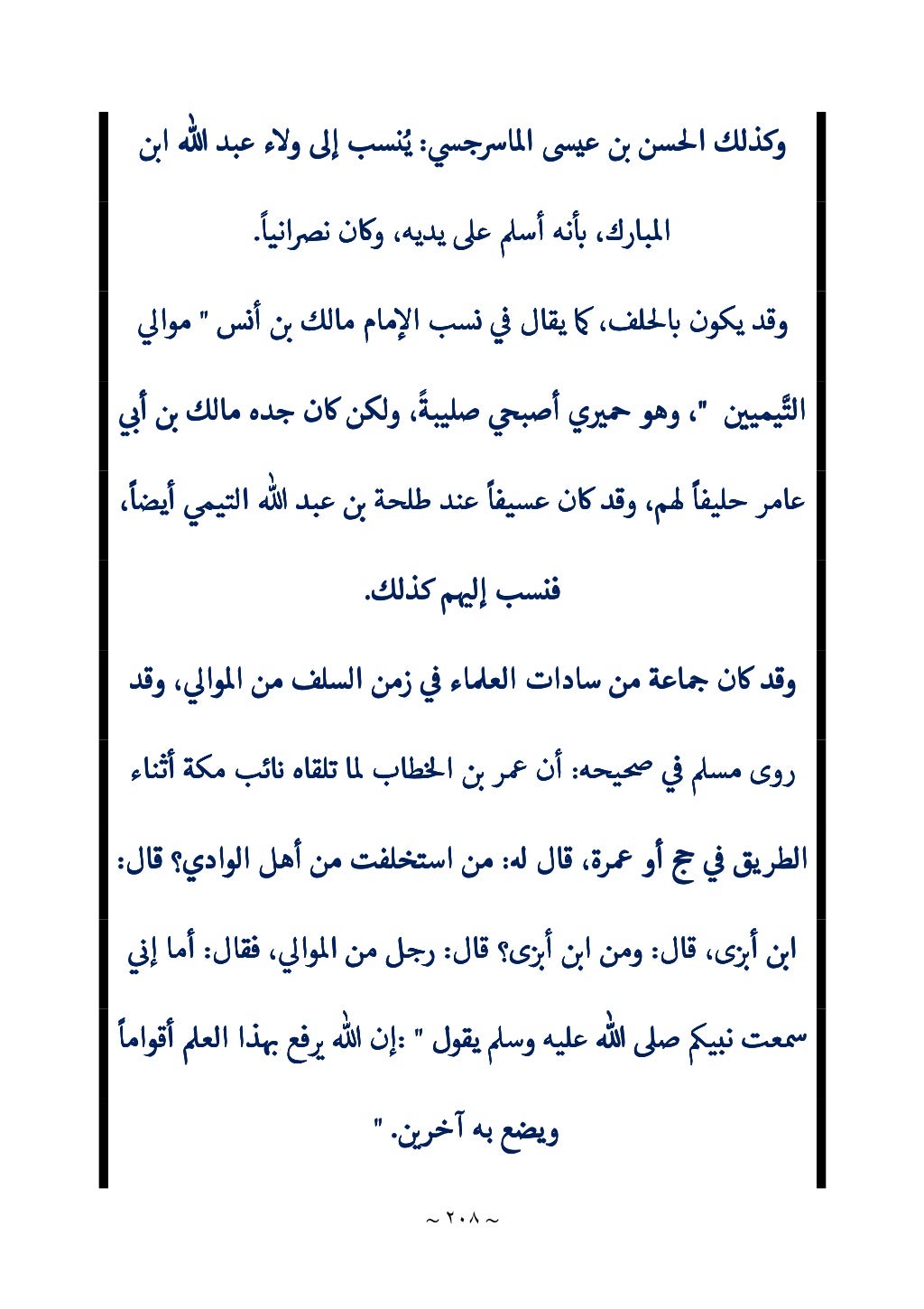 وكذلك الحسن بن عيسى الماسرجسي: يُنسب إلى ولاء عبد الله ابن المبارك، بأنه أسلم على يديه، وكان نصرانياً.

وقد يكون بالحلف، كما يقال في نسب الإمام مالك بن أنس " موالي التَّيميين "، وهو حميري أصبحي صليبةً، ولكن كان جده مالك بن أبي عامر حليفاً لهم، وقد كان عسيفاً عند طلحة بن عبد الله التيمي أيضاً، فنسب إليهم كذلك.

وقد كان جماعة من سادات العلماء في زمن السلف من الموالي، وقد روى مسلم في صحيحه: أن عمر بن الخطاب لما تلقاه نائب مكة أثناء الطريق في حج أو عمرة، قال له: من استخلفت من أهل الوادي؟ قال: ابن أبزى، قال: ومن ابن أبزى؟ قال: رجل من الموالي، فقال: أما إني سمعت نبيكم صلى الله عليه وسلم يقول " :إن الله يرفع بهذا العلم أقواماً ويضع به آخرين. "

~ ٢٠٨ ~